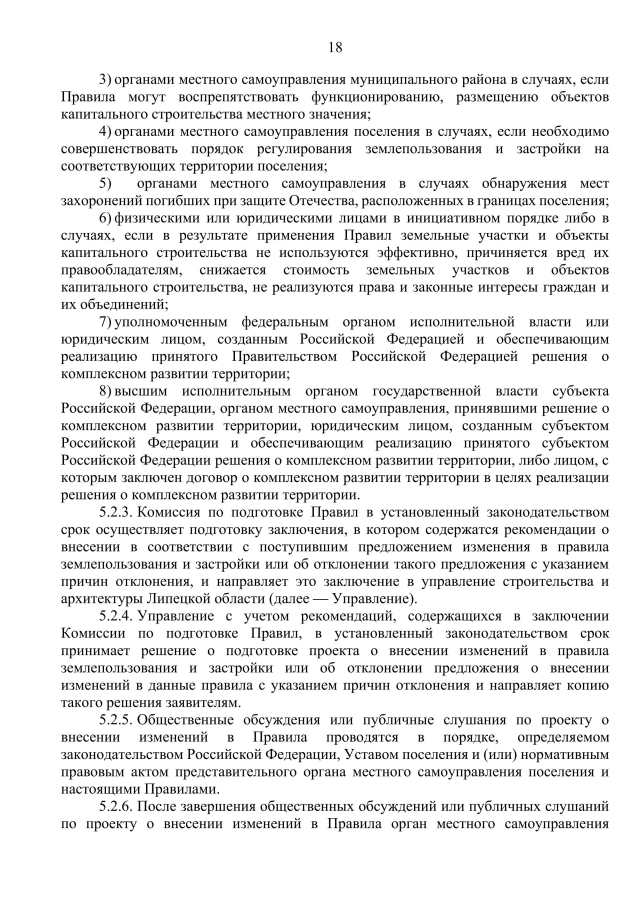 18

3) органами местного самоуправления муниципального района в случаях, если Правила могут воспрепятствовать функционированию, размещению объектов капитального строительства местного значения;

4) органами местного самоуправления поселения в случаях, если необходимо совершенствовать порядок регулирования землепользования и застройки на соответствующих территории поселения;

5) органами местного самоуправления в случаях обнаружения мест захоронений погибших при защите Отечества, расположенных в границах поселения;

6) физическими или юридическими лицами в инициативном порядке либо в случаях, если в результате применения Правил земельные участки и объекты капитального строительства не используются эффективно, причиняется вред их правообладателям, снижается стоимость земельных участков и объектов капитального строительства, не реализуются права и законные интересы граждан и их объединений;

7) уполномоченным федеральным органом исполнительной власти или юридическим лицом, созданным Российской Федерацией и обеспечивающим реализацию принятого Правительством Российской Федерацией решения о комплексном развитии территории;

8) высшим исполнительным органом государственной власти субъекта Российской Федерации, органом местного самоуправления, принявшими решение о комплексном развитии территории, юридическим лицом, созданным субъектом Российской Федерации и обеспечивающим реализацию принятого субъектом Российской Федерации решения о комплексном развитии территории, либо лицом, с которым заключен договор о комплексном развитии территории в целях реализации решения о комплексном развитии территории.

5.2.3. Комиссия по подготовке Правил в установленный законодательством срок осуществляет подготовку заключения, в котором содержатся рекомендации о внесении в соответствии с поступившим предложением изменения в правила землепользования и застройки или об отклонении такого предложения с указанием причин отклонения, и направляет это заключение в управление строительства и архитектуры Липецкой области (далее — Управление).

5.2.4. Управление с учетом рекомендаций, содержащихся в заключении Комиссии по подготовке Правил, в установленный законодательством срок принимает решение о подготовке проекта о внесении изменений в правила землепользования и застройки или об отклонении предложения о внесении изменений в данные правила с указанием причин отклонения и направляет копию такого решения заявителям.

5.2.5. Общественные обсуждения или публичные слушания по проекту о внесении изменений в Правила проводятся в порядке, определяемом законодательством Российской Федерации, Уставом поселения и (или) нормативным правовым актом представительного органа местного самоуправления поселения и настоящими Правилами.

5.2.6. После завершения общественных обсуждений или публичных слушаний по проекту о внесении изменений в Правила орган местного самоуправления